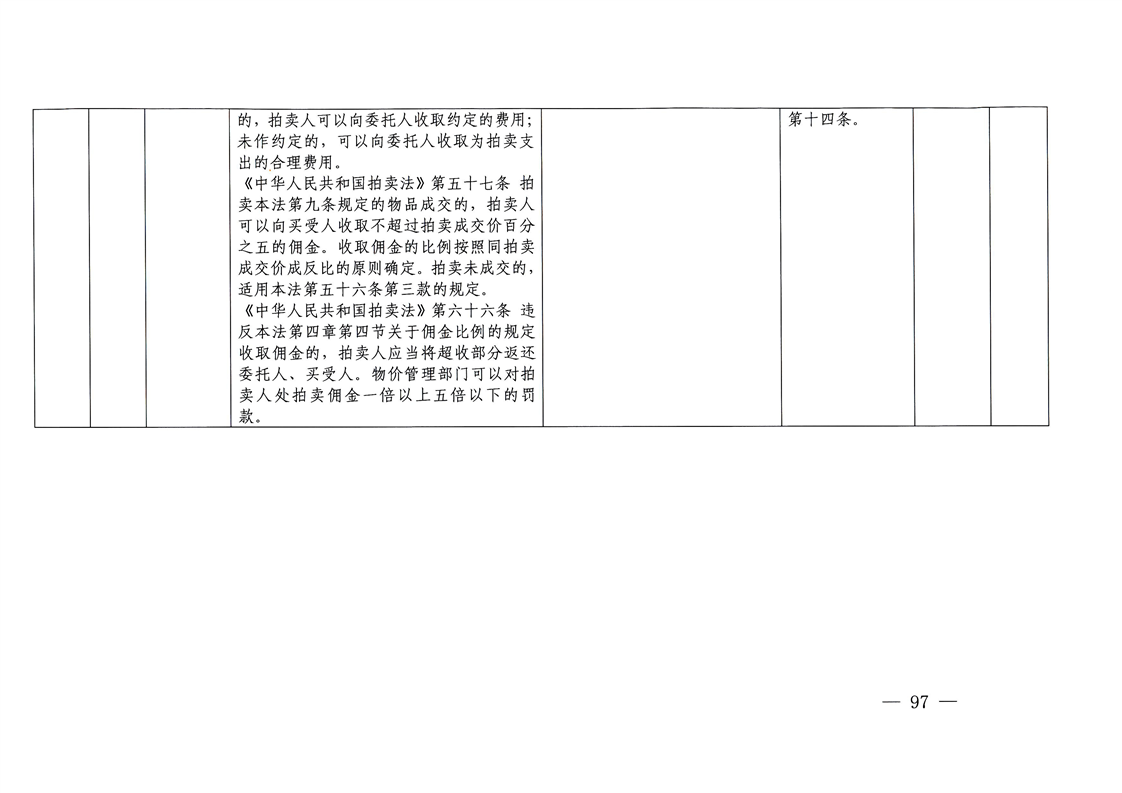 |  |  |  | 的，拍卖人可以向委托人收取约定的费用；未作约定的，可以向委托人收取为拍卖支出的合理费用。《中华人民共和国拍卖法》第五十七条 拍卖本法第九条规定的物品成交的，拍卖人可以向买受人收取不超过拍卖成交价百分之五的佣金。收取佣金的比例按照同拍卖成交价成反比的原则确定。拍卖未成交的，适用本法第五十六条第三款的规定。《中华人民共和国拍卖法》第六十六条 违反本法第四章第四节关于佣金比例的规定收取佣金的，拍卖人应当将超收部分返还委托人、买受人。物价管理部门可以对拍卖人处拍卖佣金一倍以上五倍以下的罚款。 |  | 第十四条。 |  |  |
|---|---|---|---|---|---|---|---|

— 97 —